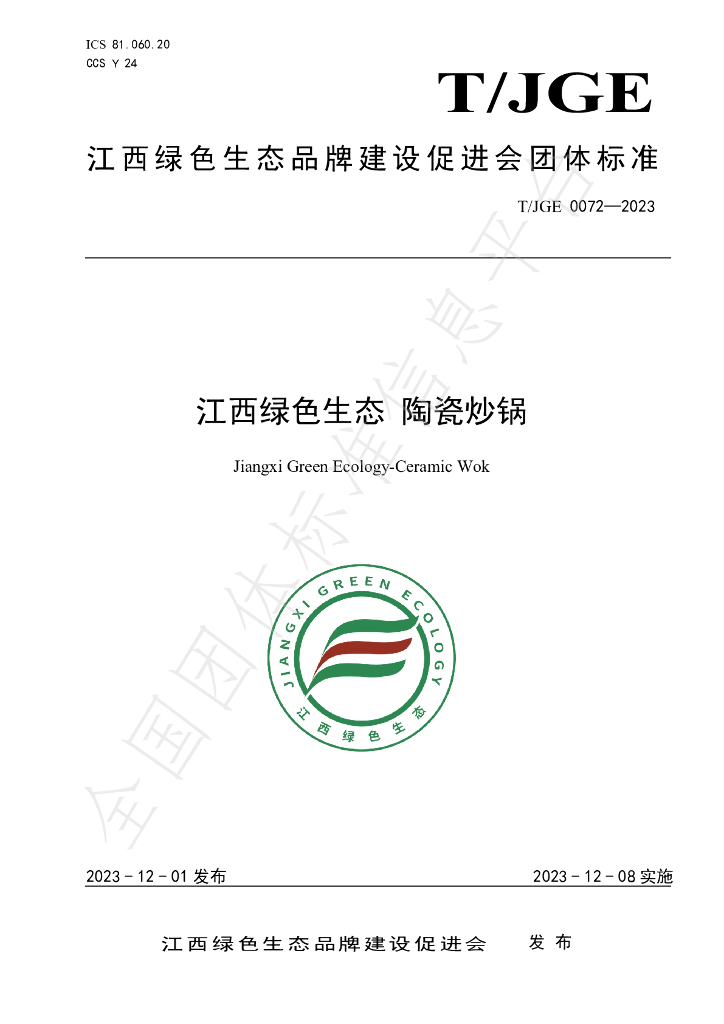 ICS 81.060.20
CCS Y 24

T/JGE

江西绿色生态品牌建设促进会团体标准

T/JGE 0072—2023

江西绿色生态 陶瓷炒锅

Jiangxi Green Ecology-Ceramic Wok

JIANGXI GREEN ECOLOGY
江西绿色生态

2023－12－01发布 2023－12－08实施

江西绿色生态品牌建设促进会 发布

全国团体标准信息平台